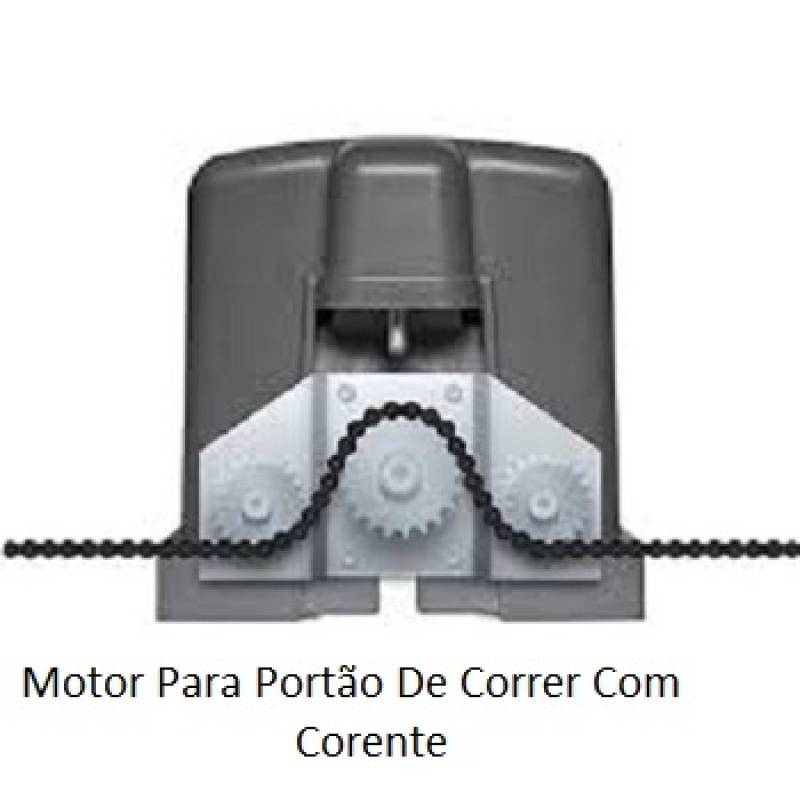 Motor Para Portão De Correr Com Corente